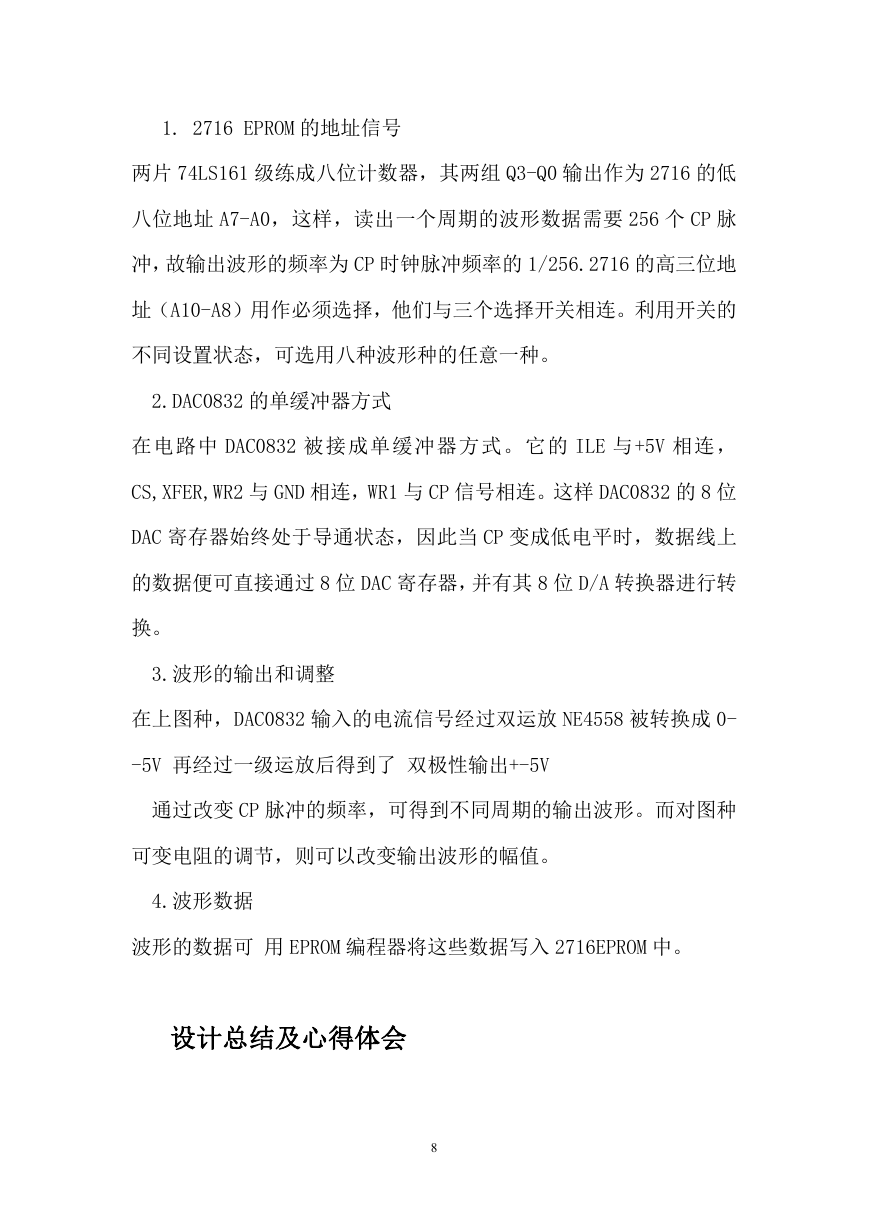 1. 2716 EPROM 的地址信号

两片 74LS161 级练成八位计数器，其两组 Q3-Q0 输出作为 2716 的低八位地址 A7-A0，这样，读出一个周期的波形数据需要 256 个 CP 脉冲，故输出波形的频率为 CP 时钟脉冲频率的 1/256.2716 的高三位地址（A10-A8）用作必须选择，他们与三个选择开关相连。利用开关的不同设置状态，可选用八种波形种的任意一种。

2.DAC0832 的单缓冲器方式

在电路中 DAC0832 被接成单缓冲器方式。它的 ILE 与+5V 相连，CS,XFER,WR2 与 GND 相连，WR1 与 CP 信号相连。这样 DAC0832 的 8 位 DAC 寄存器始终处于导通状态，因此当 CP 变成低电平时，数据线上的数据便可直接通过 8 位 DAC 寄存器，并有其 8 位 D/A 转换器进行转换。

3.波形的输出和调整

在上图种，DAC0832 输入的电流信号经过双运放 NE4558 被转换成 0--5V 再经过一级运放后得到了 双极性输出+-5V

通过改变 CP 脉冲的频率，可得到不同周期的输出波形。而对图种可变电阻的调节，则可以改变输出波形的幅值。

4.波形数据

波形的数据可 用 EPROM 编程器将这些数据写入 2716EPROM 中。

设计总结及心得体会

8